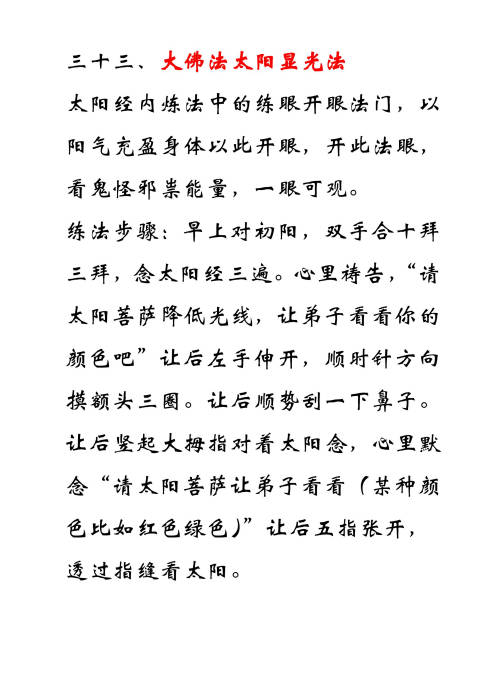 三十三、大佛法太阳显光法

太阳经内炼法中的练眼开眼法门，以阳气充盈身体以此开眼，开此法眼，看鬼怪邪祟能量，一眼可观。

练法步骤：早上对初阳，双手合十拜三拜，念太阳经三遍。心里祷告，“请太阳菩萨降低光线，让弟子看看你的颜色吧”让后左手伸开，顺时针方向摸额头三圈。让后顺势刮一下鼻子。让后竖起大拇指对着太阳念，心里默念“请太阳菩萨让弟子看看（某种颜色比如红色绿色）”让后五指张开，透过指缝看太阳。